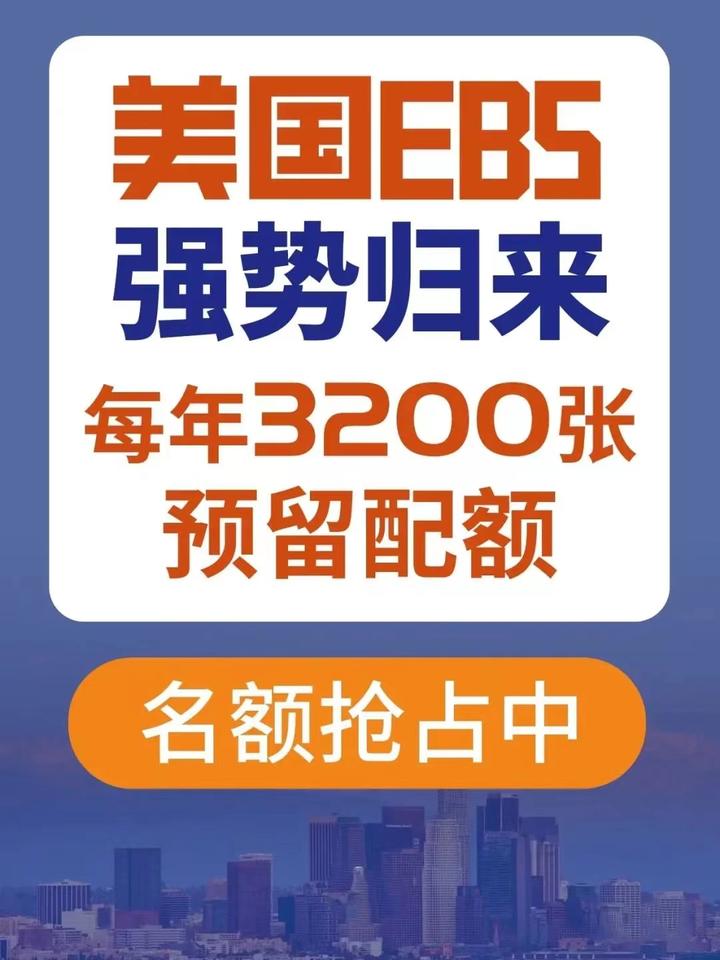 美国EB5
强势归来
每年3200张
预留配额

名额抢占中